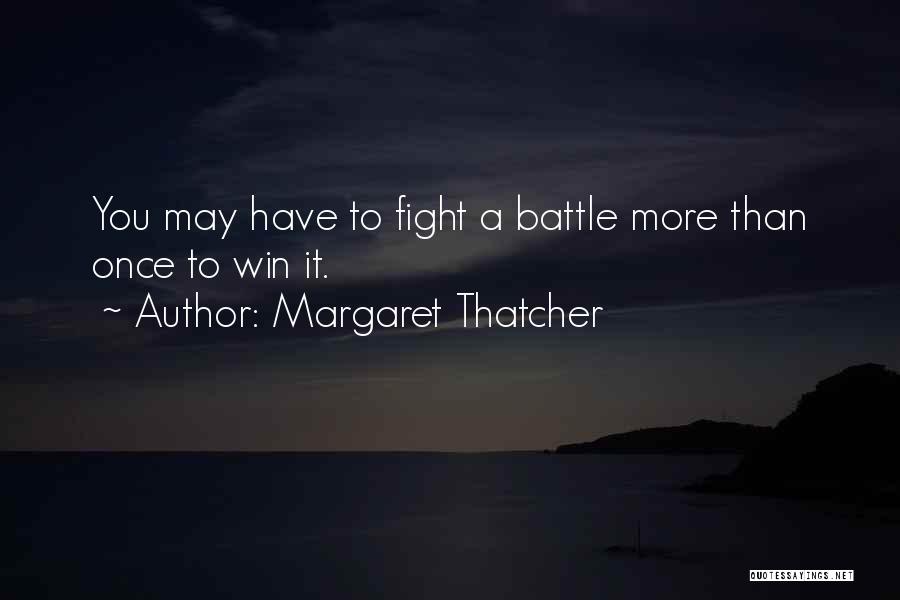 You may have to fight a battle more than once to win it.
~ Author: Margaret Thatcher

QUOTESSAYINGS.NET